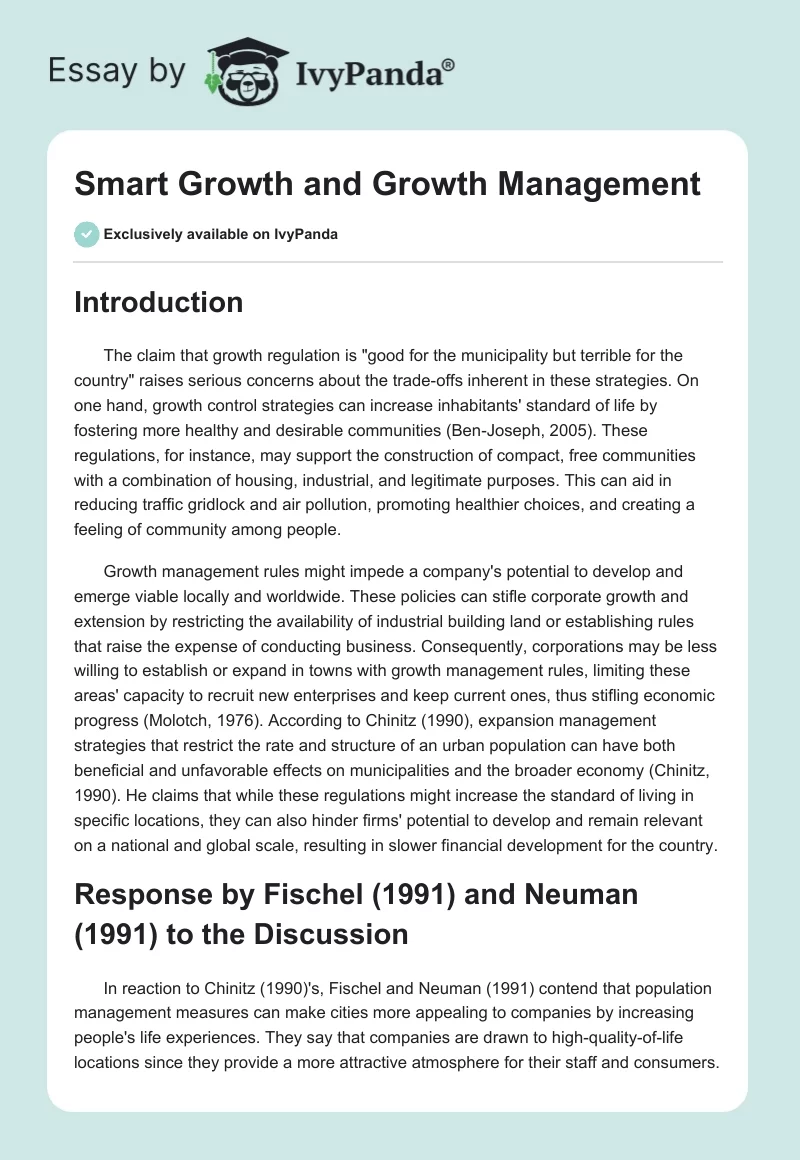 Essay by IvyPanda®

Smart Growth and Growth Management

Exclusively available on IvyPanda

Introduction

The claim that growth regulation is "good for the municipality but terrible for the country" raises serious concerns about the trade-offs inherent in these strategies. On one hand, growth control strategies can increase inhabitants' standard of life by fostering more healthy and desirable communities (Ben-Joseph, 2005). These regulations, for instance, may support the construction of compact, free communities with a combination of housing, industrial, and legitimate purposes. This can aid in reducing traffic gridlock and air pollution, promoting healthier choices, and creating a feeling of community among people.

Growth management rules might impede a company's potential to develop and emerge viable locally and worldwide. These policies can stifle corporate growth and extension by restricting the availability of industrial building land or establishing rules that raise the expense of conducting business. Consequently, corporations may be less willing to establish or expand in towns with growth management rules, limiting these areas' capacity to recruit new enterprises and keep current ones, thus stifling economic progress (Molotch, 1976). According to Chinitz (1990), expansion management strategies that restrict the rate and structure of an urban population can have both beneficial and unfavorable effects on municipalities and the broader economy (Chinitz, 1990). He claims that while these regulations might increase the standard of living in specific locations, they can also hinder firms' potential to develop and remain relevant on a national and global scale, resulting in slower financial development for the country.

Response by Fischel (1991) and Neuman (1991) to the Discussion

In reaction to Chinitz (1990)'s, Fischel and Neuman (1991) contend that population management measures can make cities more appealing to companies by increasing people's life experiences. They say that companies are drawn to high-quality-of-life locations since they provide a more attractive atmosphere for their staff and consumers.